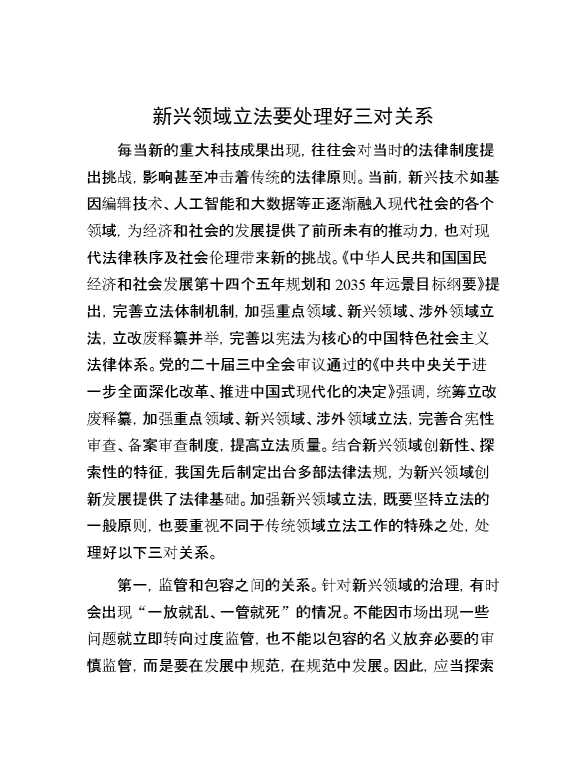 新兴领域立法要处理好三对关系

每当新的重大科技成果出现，往往会对当时的法律制度提出挑战，影响甚至冲击着传统的法律原则。当前，新兴技术如基因编辑技术、人工智能和大数据等正逐渐融入现代社会的各个领域，为经济和社会的发展提供了前所未有的推动力，也对现代法律秩序及社会伦理带来新的挑战。《中华人民共和国国民经济和社会发展第十四个五年规划和 2035 年远景目标纲要》提出，完善立法体制机制，加强重点领域、新兴领域、涉外领域立法，立改废释纂并举，完善以宪法为核心的中国特色社会主义法律体系。党的二十届三中全会审议通过的《中共中央关于进一步全面深化改革、推进中国式现代化的决定》强调，统筹立改废释纂，加强重点领域、新兴领域、涉外领域立法，完善合宪性审查、备案审查制度，提高立法质量。结合新兴领域创新性、探索性的特征，我国先后制定出台多部法律法规，为新兴领域创新发展提供了法律基础。加强新兴领域立法，既要坚持立法的一般原则，也要重视不同于传统领域立法工作的特殊之处，处理好以下三对关系。

第一，监管和包容之间的关系。针对新兴领域的治理，有时会出现“一放就乱、一管就死”的情况。不能因市场出现一些问题就立即转向过度监管，也不能以包容的名义放弃必要的审慎监管，而是要在发展中规范，在规范中发展。因此，应当探索